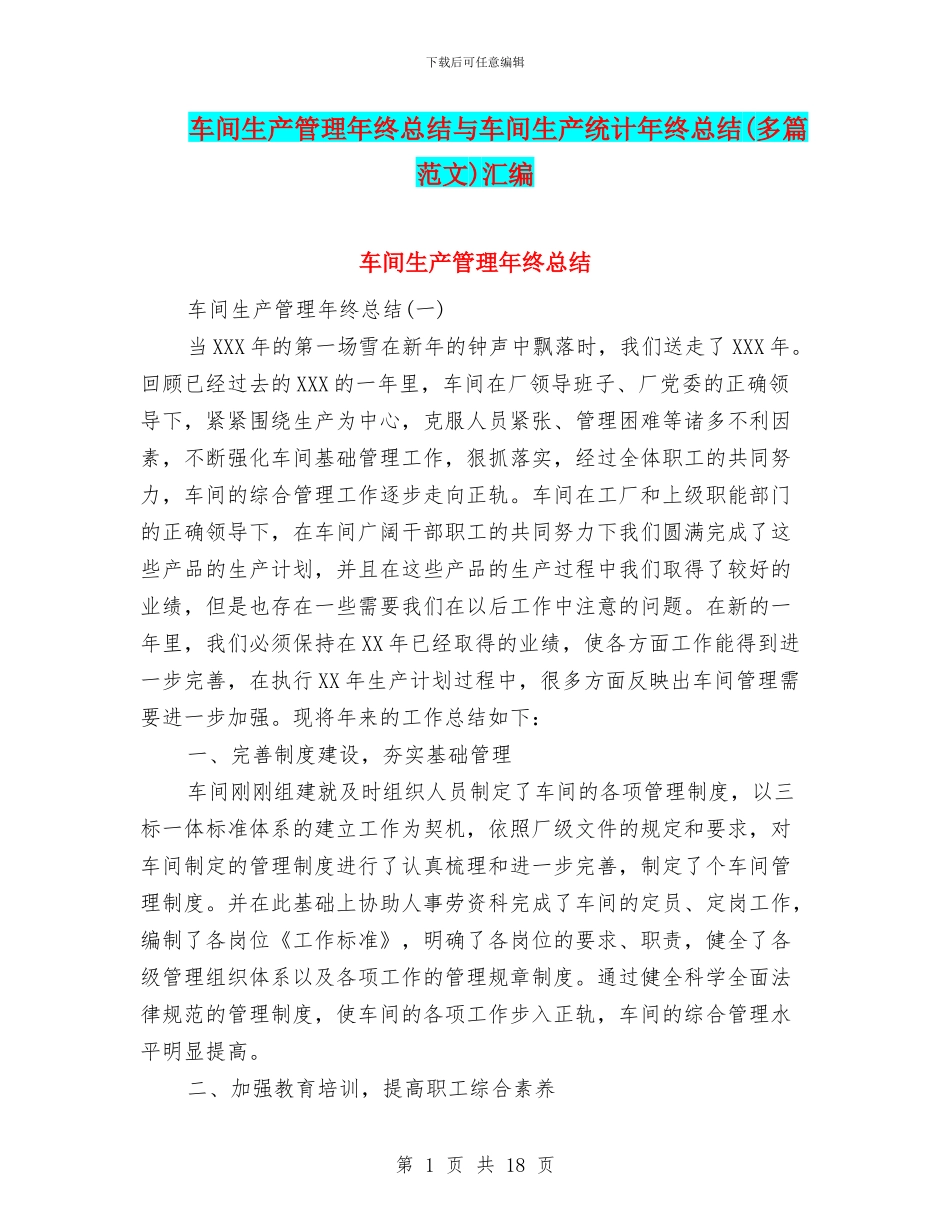 下载后可任意编辑

车间生产管理年终总结与车间生产统计年终总结(多篇范文)汇编

车间生产管理年终总结

车间生产管理年终总结(一)

当XXX年的第一场雪在新年的钟声中飘落时，我们送走了XXX年。回顾已经过去的XXX的一年里，车间在厂领导班子、厂党委的正确领导下，紧紧围绕生产为中心，克服人员紧张、管理困难等诸多不利因素，不断强化车间基础管理工作，狠抓落实，经过全体职工的共同努力，车间的综合管理工作逐步走向正轨。车间在工厂和上级职能部门的正确领导下，在车间广阔干部职工的共同努力下我们圆满完成了这些产品的生产计划，并且在这些产品的生产过程中我们取得了较好的业绩，但是也存在一些需要我们在以后工作中注意的问题。在新的一年里，我们必须保持在XX年已经取得的业绩，使各方面工作能得到进一步完善，在执行XX年生产计划过程中，很多方面反映出车间管理需要进一步加强。现将年来的工作总结如下：

一、完善制度建设，夯实基础管理

车间刚刚组建就及时组织人员制定了车间的各项管理制度，以三标一体标准体系的建立工作为契机，依照厂级文件的规定和要求，对车间制定的管理制度进行了认真梳理和进一步完善，制定了个车间管理制度。并在此基础上协助人事劳资科完成了车间的定员、定岗工作，编制了各岗位《工作标准》，明确了各岗位的要求、职责，健全了各级管理组织体系以及各项工作的管理规章制度。通过健全科学全面法律规范的管理制度，使车间的各项工作步入正轨，车间的综合管理水平明显提高。

二、加强教育培训，提高职工综合素养

第 1 页 共 18 页